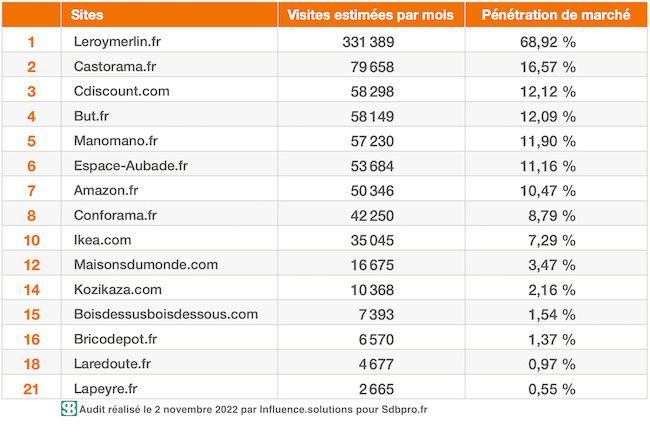 | | Sites | Visites estimées par mois | Pénétration de marché |
|---|---|---|---|
| 1 | Leroymerlin.fr | 331 389 | 68,92 % |
| 2 | Castorama.fr | 79 658 | 16,57 % |
| 3 | Cdiscount.com | 58 298 | 12,12 % |
| 4 | But.fr | 58 149 | 12,09 % |
| 5 | Manomano.fr | 57 230 | 11,90 % |
| 6 | Espace-Aubade.fr | 53 684 | 11,16 % |
| 7 | Amazon.fr | 50 346 | 10,47 % |
| 8 | Conforama.fr | 42 250 | 8,79 % |
| 10 | Ikea.com | 35 045 | 7,29 % |
| 12 | Maisonsdumonde.com | 16 675 | 3,47 % |
| 14 | Kozikaza.com | 10 368 | 2,16 % |
| 15 | Boisdessusboisdessous.com | 7 393 | 1,54 % |
| 16 | Bricodepot.fr | 6 570 | 1,37 % |
| 18 | Laredoute.fr | 4 677 | 0,97 % |
| 21 | Lapeyre.fr | 2 665 | 0,55 % |

SB Audit réalisé le 2 novembre 2022 par Influence.solutions pour Sdbpro.fr